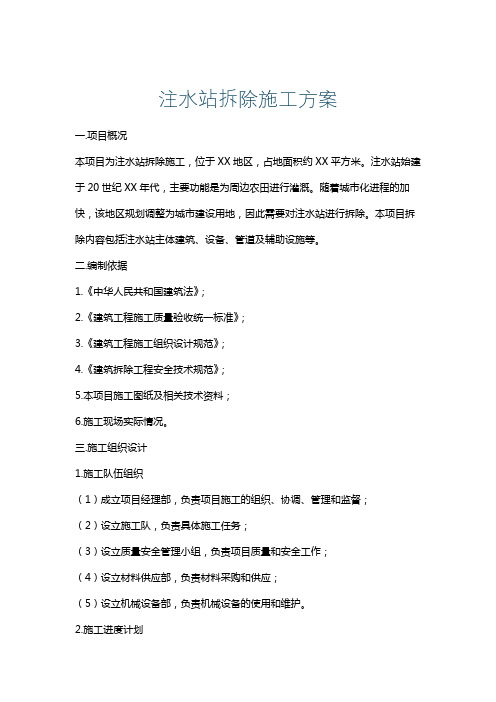 注水站拆除施工方案

一.项目概况

本项目为注水站拆除施工，位于XX地区，占地面积约XX平方米。注水站始建于20世纪XX年代，主要功能是为周边农田进行灌溉。随着城市化进程的加快，该地区规划调整为城市建设用地，因此需要对注水站进行拆除。本项目拆除内容包括注水站主体建筑、设备、管道及辅助设施等。

二.编制依据

1.《中华人民共和国建筑法》；

2.《建筑工程施工质量验收统一标准》；

3.《建筑工程施工组织设计规范》；

4.《建筑拆除工程安全技术规范》；

5.本项目施工图纸及相关技术资料；

6.施工现场实际情况。

三.施工组织设计

1.施工队伍组织

（1）成立项目经理部，负责项目施工的组织、协调、管理和监督；

（2）设立施工队，负责具体施工任务；

（3）设立质量安全管理小组，负责项目质量和安全工作；

（4）设立材料供应部，负责材料采购和供应；

（5）设立机械设备部，负责机械设备的使用和维护。

2.施工进度计划